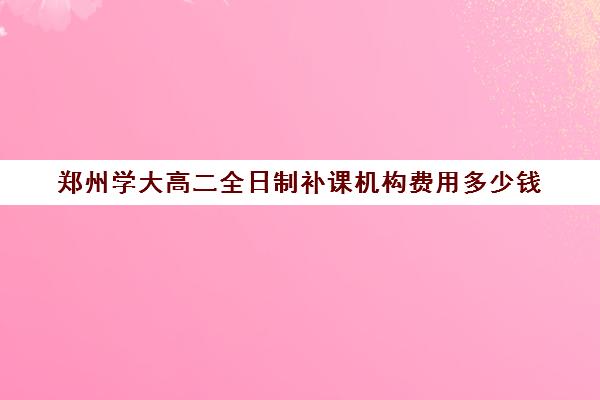 郑州学大高二全日制补课机构费用多少钱